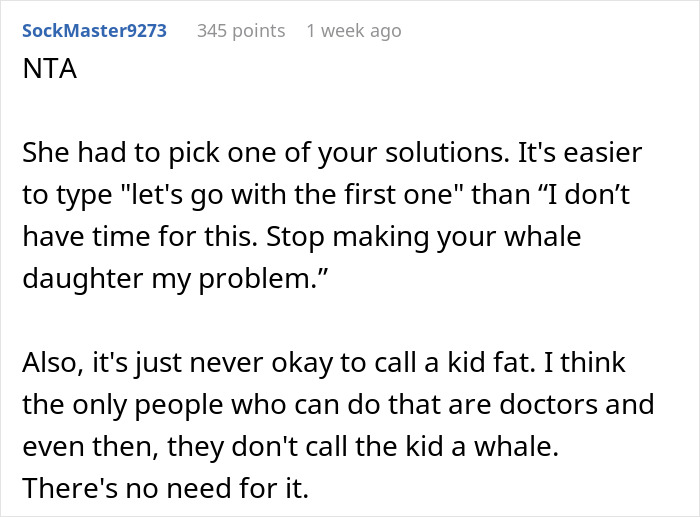 SockMaster9273 345 points 1 week ago

NTA

She had to pick one of your solutions. It's easier to type "let's go with the first one" than “I don’t have time for this. Stop making your whale daughter my problem.”

Also, it's just never okay to call a kid fat. I think the only people who can do that are doctors and even then, they don't call the kid a whale. There's no need for it.